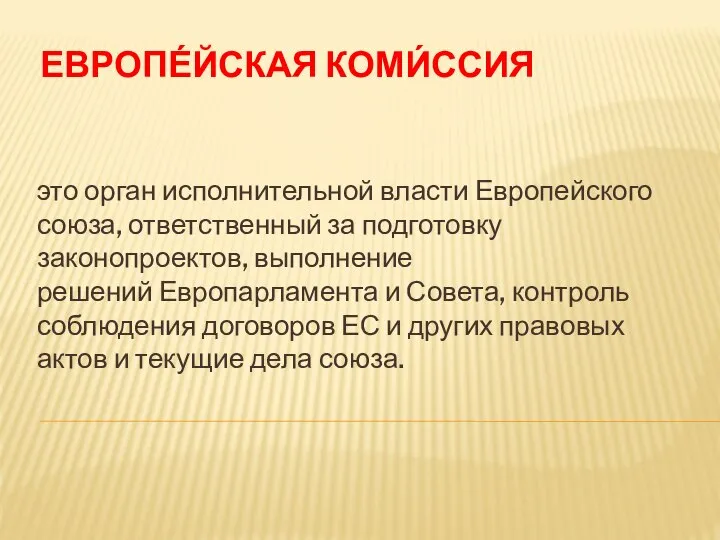 ЕВРОПЕ́ЙСКАЯ КОМИ́ССИЯ

это орган исполнительной власти Европейского союза, ответственный за подготовку законопроектов, выполнение решений Европарламента и Совета, контроль соблюдения договоров ЕС и других правовых актов и текущие дела союза.